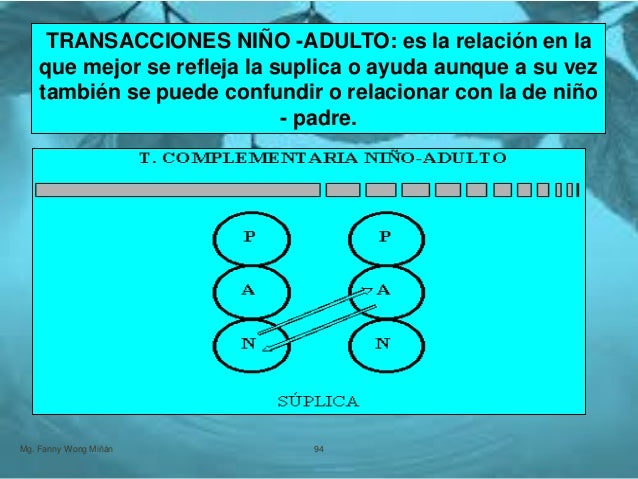 TRANSACCIONES NIÑO -ADULTO: es la relación en la que mejor se refleja la suplica o ayuda aunque a su vez también se puede confundir o relacionar con la de niño - padre.

T. COMPLEMENTARIA NIÑO-ADULTO

P
A
N

P
A
N

SÚPLICA

Mg. Fanny Wong Miñán

94